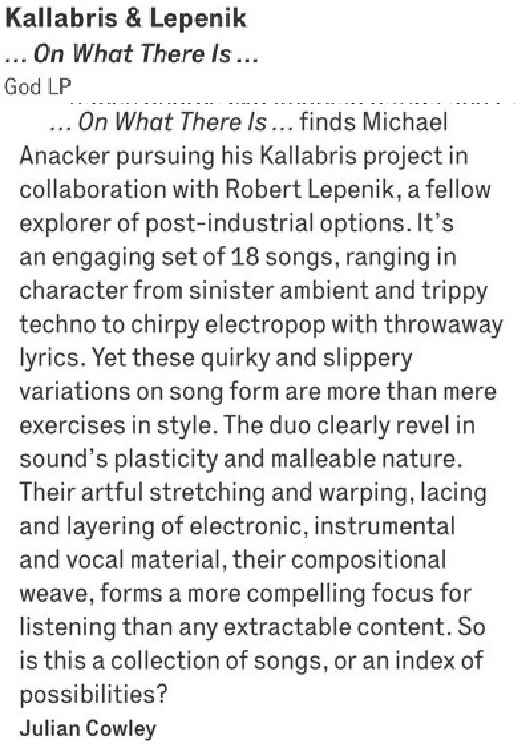 Kallabris & Lepenik
... On What There Is ...
God LP

... On What There Is ... finds Michael Anacker pursuing his Kallabris project in collaboration with Robert Lepenik, a fellow explorer of post-industrial options. It's an engaging set of 18 songs, ranging in character from sinister ambient and trippy techno to chirpy electropop with throwaway lyrics. Yet these quirky and slippery variations on song form are more than mere exercises in style. The duo clearly revel in sound's plasticity and malleable nature. Their artful stretching and warping, lacing and layering of electronic, instrumental and vocal material, their compositional weave, forms a more compelling focus for listening than any extractable content. So is this a collection of songs, or an index of possibilities?

Julian Cowley